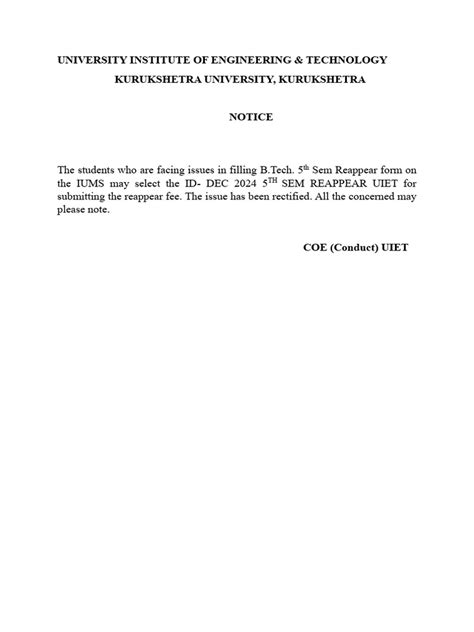 UNIVERSITY INSTITUTE OF ENGINEERING & TECHNOLOGY
KURUKSHETRA UNIVERSITY, KURUKSHETRA

NOTICE

The students who are facing issues in filling B.Tech. 5$^{th}$ Sem Reappear form on the IUMS may select the ID- DEC 2024 5$^{TH}$ SEM REAPPEAR UIET for submitting the reappear fee. The issue has been rectified. All the concerned may please note.

COE (Conduct) UIET